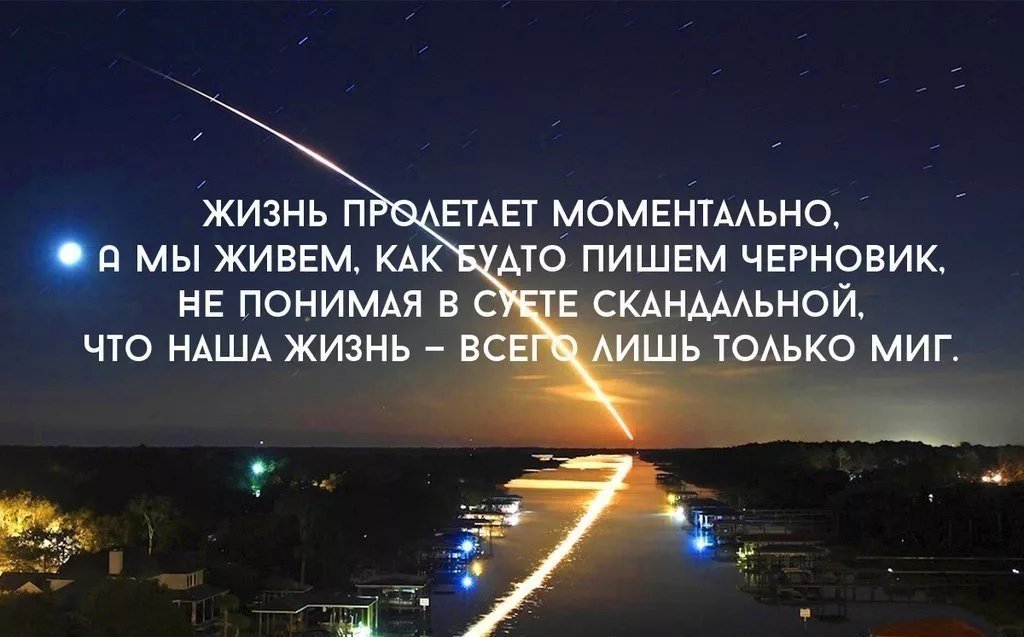 ЖИЗНЬ ПРОЛЕТАЕТ МОМЕНТАЛЬНО,
А МЫ ЖИВЕМ, КАК БУДТО ПИШЕМ ЧЕРНОВИК,
НЕ ПОНИМАЯ В СУЕТЕ СКАНДАЛЬНОЙ,
ЧТО НАША ЖИЗНЬ – ВСЕГО ЛИШЬ ТОЛЬКО МИГ.